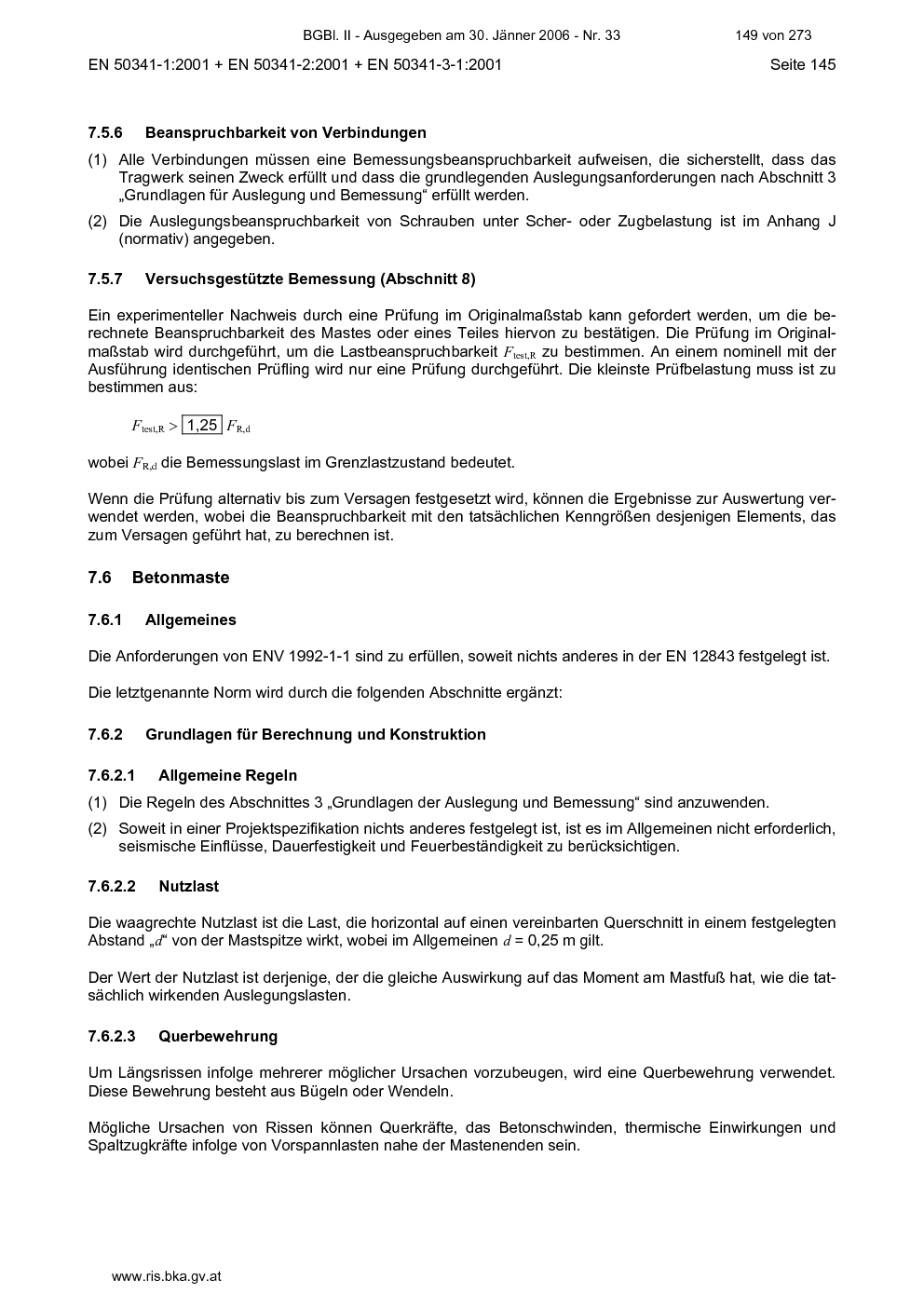 BGBl. II - Ausgegeben am 30. Jänner 2006 - Nr. 33    149 von 273

EN 50341-1:2001 + EN 50341-2:2001 + EN 50341-3-1:2001    Seite 145

7.5.6 Beanspruchbarkeit von Verbindungen

(1) Alle Verbindungen müssen eine Bemessungsbeanspruchbarkeit aufweisen, die sicherstellt, dass das Tragwerk seinen Zweck erfüllt und dass die grundlegenden Auslegungsanforderungen nach Abschnitt 3 „Grundlagen für Auslegung und Bemessung“ erfüllt werden.

(2) Die Auslegungsbeanspruchbarkeit von Schrauben unter Scher- oder Zugbelastung ist im Anhang J (normativ) angegeben.

7.5.7 Versuchsgestützte Bemessung (Abschnitt 8)

Ein experimenteller Nachweis durch eine Prüfung im Originalmaßstab kann gefordert werden, um die berechnete Beanspruchbarkeit des Mastes oder eines Teiles hiervon zu bestätigen. Die Prüfung im Originalmaßstab wird durchgeführt, um die Lastbeanspruchbarkeit $F_{test,R}$ zu bestimmen. An einem nominell mit der Ausführung identischen Prüfling wird nur eine Prüfung durchgeführt. Die kleinste Prüfbelastung muss ist zu bestimmen aus:

$F_{test,R} > \boxed{1,25}\ F_{R,d}$

wobei $F_{R,d}$ die Bemessungslast im Grenzlastzustand bedeutet.

Wenn die Prüfung alternativ bis zum Versagen festgesetzt wird, können die Ergebnisse zur Auswertung verwendet werden, wobei die Beanspruchbarkeit mit den tatsächlichen Kenngrößen desjenigen Elements, das zum Versagen geführt hat, zu berechnen ist.

7.6 Betonmaste

7.6.1 Allgemeines

Die Anforderungen von ENV 1992-1-1 sind zu erfüllen, soweit nichts anderes in der EN 12843 festgelegt ist.

Die letztgenannte Norm wird durch die folgenden Abschnitte ergänzt:

7.6.2 Grundlagen für Berechnung und Konstruktion

7.6.2.1 Allgemeine Regeln

(1) Die Regeln des Abschnittes 3 „Grundlagen der Auslegung und Bemessung“ sind anzuwenden.

(2) Soweit in einer Projektspezifikation nichts anderes festgelegt ist, ist es im Allgemeinen nicht erforderlich, seismische Einflüsse, Dauerfestigkeit und Feuerbeständigkeit zu berücksichtigen.

7.6.2.2 Nutzlast

Die waagrechte Nutzlast ist die Last, die horizontal auf einen vereinbarten Querschnitt in einem festgelegten Abstand „$d$“ von der Mastspitze wirkt, wobei im Allgemeinen $d$ = 0,25 m gilt.

Der Wert der Nutzlast ist derjenige, der die gleiche Auswirkung auf das Moment am Mastfuß hat, wie die tatsächlich wirkenden Auslegungslasten.

7.6.2.3 Querbewehrung

Um Längsrissen infolge mehrerer möglicher Ursachen vorzubeugen, wird eine Querbewehrung verwendet. Diese Bewehrung besteht aus Bügeln oder Wendeln.

Mögliche Ursachen von Rissen können Querkräfte, das Betonschwinden, thermische Einwirkungen und Spaltzugkräfte infolge von Vorspannlasten nahe der Mastenenden sein.

www.ris.bka.gv.at